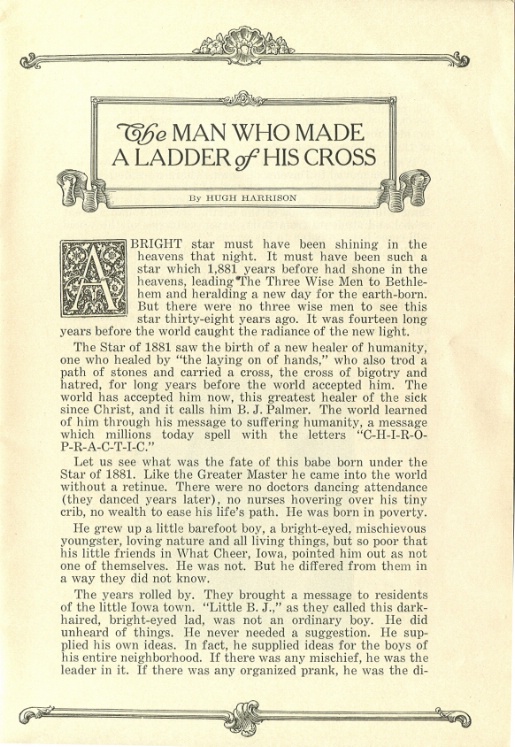 The MAN WHO MADE A LADDER of HIS CROSS

By HUGH HARRISON

A BRIGHT star must have been shining in the heavens that night. It must have been such a star which 1,881 years before had shone in the heavens, leading The Three Wise Men to Bethlehem and heralding a new day for the earth-born. But there were no three wise men to see this star thirty-eight years ago. It was fourteen long years before the world caught the radiance of the new light.

The Star of 1881 saw the birth of a new healer of humanity, one who healed by "the laying on of hands," who also trod a path of stones and carried a cross, the cross of bigotry and hatred, for long years before the world accepted him. The world has accepted him now, this greatest healer of the sick since Christ, and it calls him B. J. Palmer. The world learned of him through his message to suffering humanity, a message which millions today spell with the letters "C-H-I-R-O-P-R-A-C-T-I-C."

Let us see what was the fate of this babe born under the Star of 1881. Like the Greater Master he came into the world without a retinue. There were no doctors dancing attendance (they danced years later), no nurses hovering over his tiny crib, no wealth to ease his life's path. He was born in poverty.

He grew up a little barefoot boy, a bright-eyed, mischievous youngster, loving nature and all living things, but so poor that his little friends in What Cheer, Iowa, pointed him out as not one of themselves. He was not. But he differed from them in a way they did not know.

The years rolled by. They brought a message to residents of the little Iowa town. "Little B. J.," as they called this dark-haired, bright-eyed lad, was not an ordinary boy. He did unheard of things. He never needed a suggestion. He supplied his own ideas. In fact, he supplied ideas for the boys of his entire neighborhood. If there was any mischief, he was the leader in it. If there was any organized prank, he was the di-